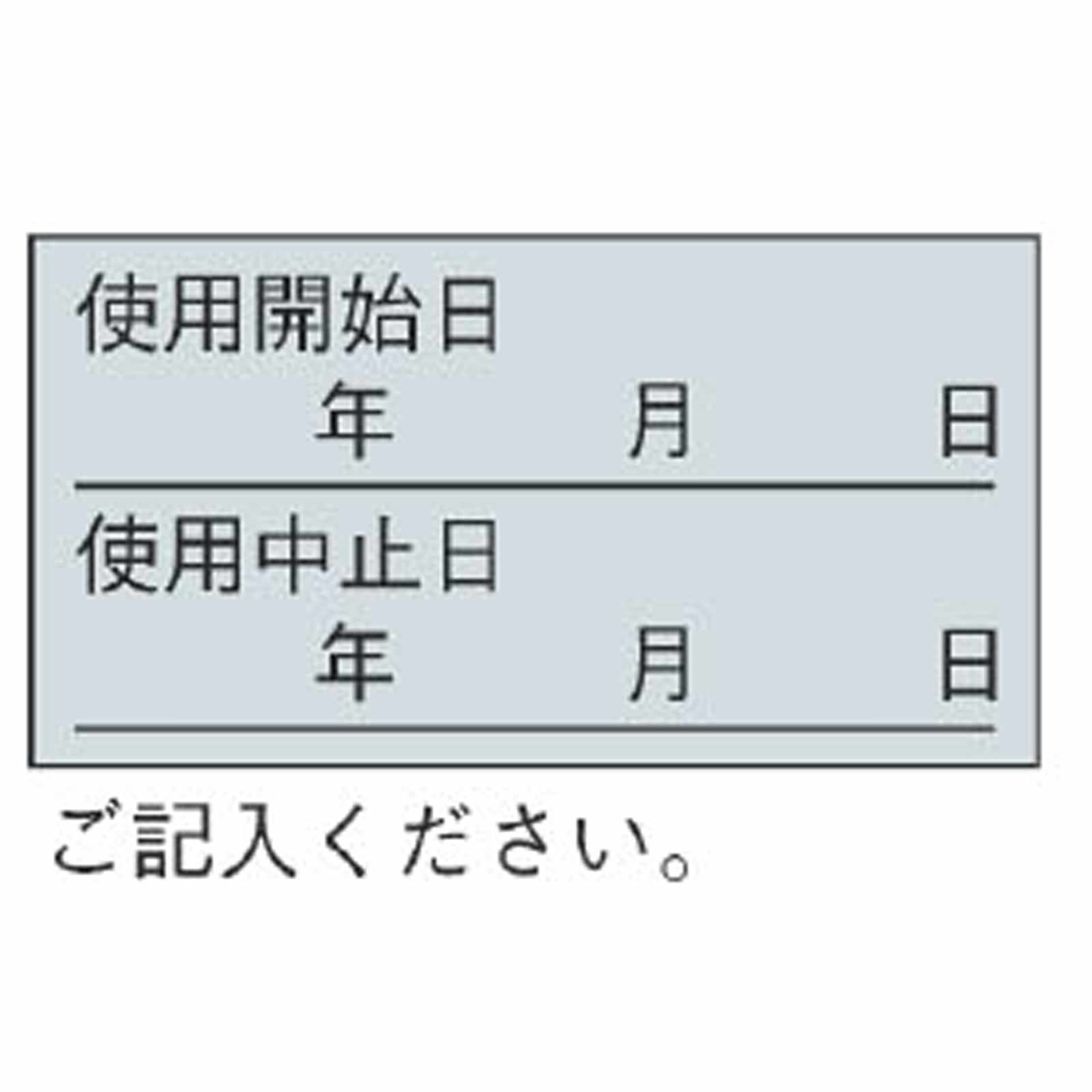 使用開始日
年 月 日

使用中止日
年 月 日

ご記入ください。